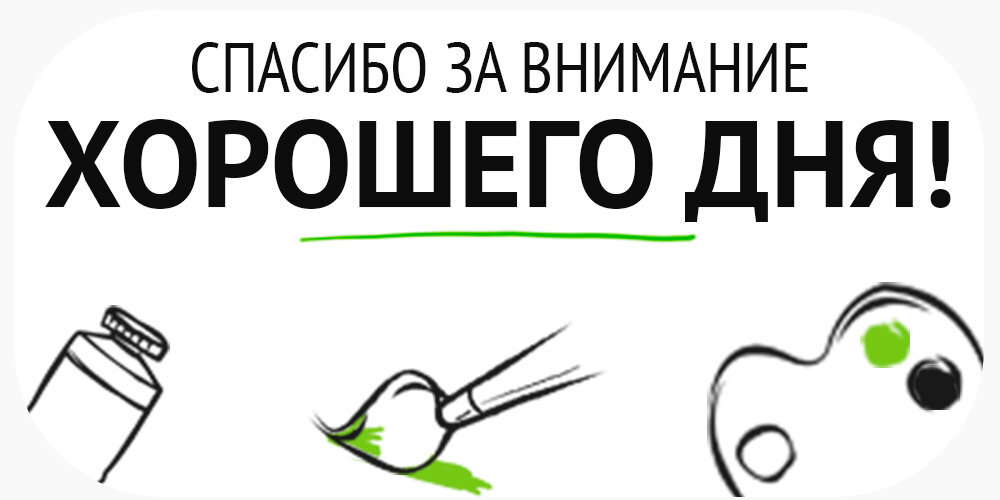 СПАСИБО ЗА ВНИМАНИЕ
ХОРОШЕГО ДНЯ!